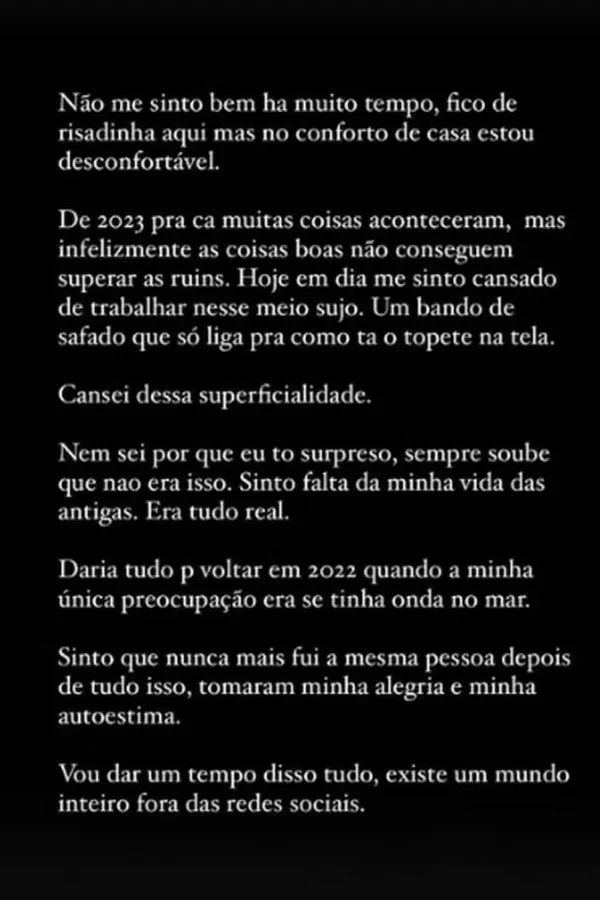 Não me sinto bem ha muito tempo, fico de risadinha aqui mas no conforto de casa estou desconfortável.

De 2023 pra ca muitas coisas aconteceram, mas infelizmente as coisas boas não conseguem superar as ruins. Hoje em dia me sinto cansado de trabalhar nesse meio sujo. Um bando de safado que só liga pra como ta o topete na tela.

Cansei dessa superficialidade.

Nem sei por que eu to surpreso, sempre soube que nao era isso. Sinto falta da minha vida das antigas. Era tudo real.

Daria tudo p voltar em 2022 quando a minha única preocupação era se tinha onda no mar.

Sinto que nunca mais fui a mesma pessoa depois de tudo isso, tomaram minha alegria e minha autoestima.

Vou dar um tempo disso tudo, existe um mundo inteiro fora das redes sociais.